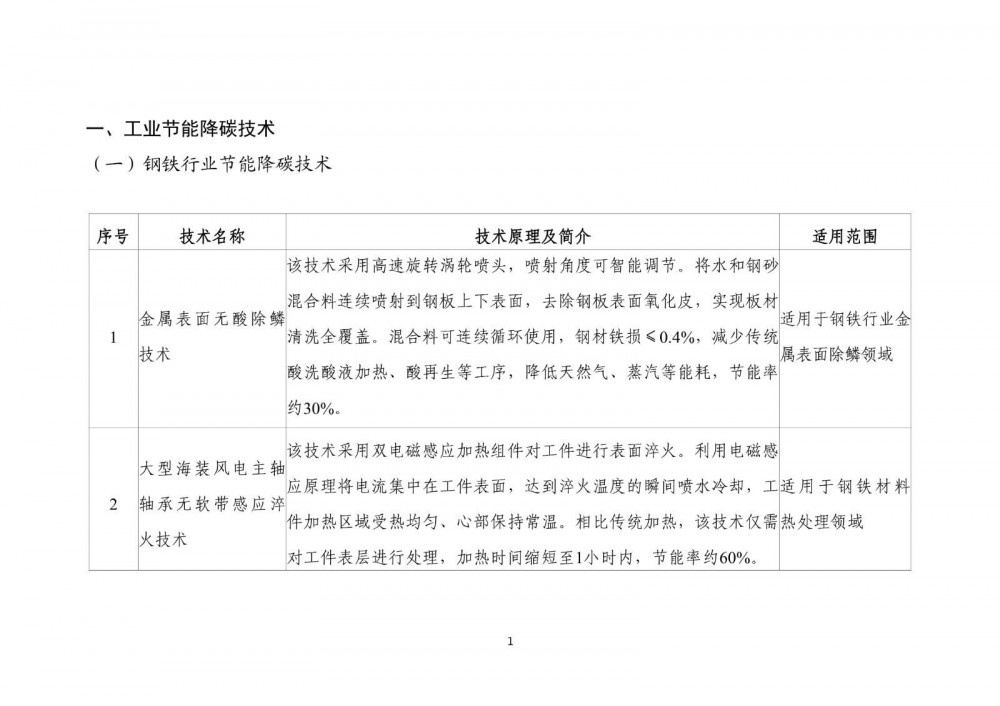 一、工业节能降碳技术

（一）钢铁行业节能降碳技术

| 序号 | 技术名称 | 技术原理及简介 | 适用范围 |
|---|---|---|---|
| 1 | 金属表面无酸除鳞技术 | 该技术采用高速旋转涡轮喷头，喷射角度可智能调节。将水和钢砂混合料连续喷射到钢板上下表面，去除钢板表面氧化皮，实现板材清洗全覆盖。混合料可连续循环使用，钢材铁损≤0.4%，减少传统酸洗酸液加热、酸再生等工序，降低天然气、蒸汽等能耗，节能率约30%。 | 适用于钢铁行业金属表面除鳞领域 |
| 2 | 大型海装风电主轴轴承无软带感应淬火技术 | 该技术采用双电磁感应加热组件对工件进行表面淬火。利用电磁感应原理将电流集中在工件表面，达到淬火温度的瞬间喷水冷却，工件加热区域受热均匀、心部保持常温。相比传统加热，该技术仅需对工件表层进行处理，加热时间缩短至1小时内，节能率约60%。 | 适用于钢铁材料热处理领域 |

1